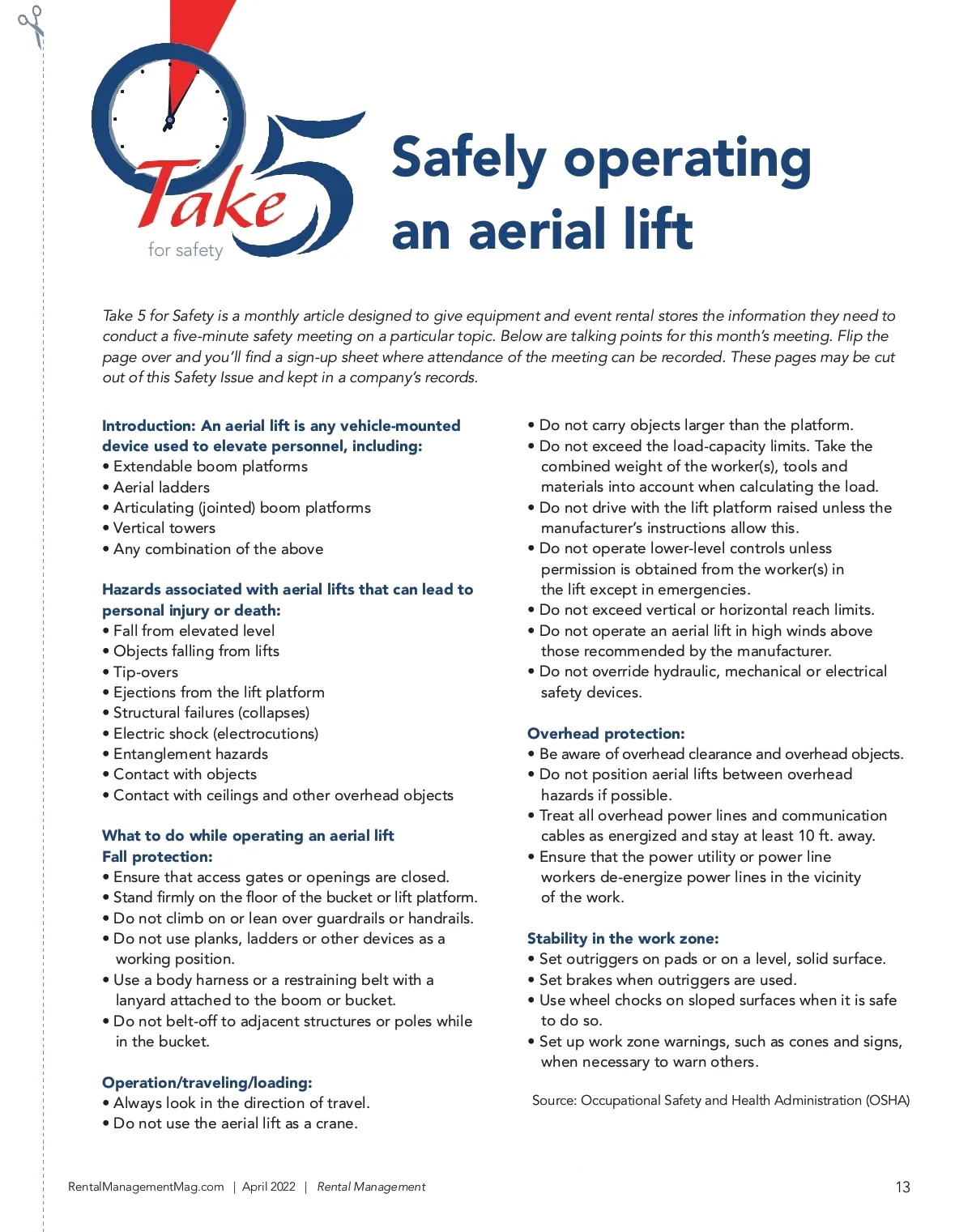 Take 5 for safety

Safely operating an aerial lift

Take 5 for Safety is a monthly article designed to give equipment and event rental stores the information they need to conduct a five-minute safety meeting on a particular topic. Below are talking points for this month's meeting. Flip the page over and you'll find a sign-up sheet where attendance of the meeting can be recorded. These pages may be cut out of this Safety Issue and kept in a company's records.

Introduction: An aerial lift is any vehicle-mounted device used to elevate personnel, including:
• Extendable boom platforms
• Aerial ladders
• Articulating (jointed) boom platforms
• Vertical towers
• Any combination of the above

Hazards associated with aerial lifts that can lead to personal injury or death:
• Fall from elevated level
• Objects falling from lifts
• Tip-overs
• Ejections from the lift platform
• Structural failures (collapses)
• Electric shock (electrocutions)
• Entanglement hazards
• Contact with objects
• Contact with ceilings and other overhead objects

What to do while operating an aerial lift
Fall protection:
• Ensure that access gates or openings are closed.
• Stand firmly on the floor of the bucket or lift platform.
• Do not climb on or lean over guardrails or handrails.
• Do not use planks, ladders or other devices as a working position.
• Use a body harness or a restraining belt with a lanyard attached to the boom or bucket.
• Do not belt-off to adjacent structures or poles while in the bucket.

Operation/traveling/loading:
• Always look in the direction of travel.
• Do not use the aerial lift as a crane.
• Do not carry objects larger than the platform.
• Do not exceed the load-capacity limits. Take the combined weight of the worker(s), tools and materials into account when calculating the load.
• Do not drive with the lift platform raised unless the manufacturer's instructions allow this.
• Do not operate lower-level controls unless permission is obtained from the worker(s) in the lift except in emergencies.
• Do not exceed vertical or horizontal reach limits.
• Do not operate an aerial lift in high winds above those recommended by the manufacturer.
• Do not override hydraulic, mechanical or electrical safety devices.

Overhead protection:
• Be aware of overhead clearance and overhead objects.
• Do not position aerial lifts between overhead hazards if possible.
• Treat all overhead power lines and communication cables as energized and stay at least 10 ft. away.
• Ensure that the power utility or power line workers de-energize power lines in the vicinity of the work.

Stability in the work zone:
• Set outriggers on pads or on a level, solid surface.
• Set brakes when outriggers are used.
• Use wheel chocks on sloped surfaces when it is safe to do so.
• Set up work zone warnings, such as cones and signs, when necessary to warn others.

Source: Occupational Safety and Health Administration (OSHA)

RentalManagementMag.com | April 2022 | Rental Management

13